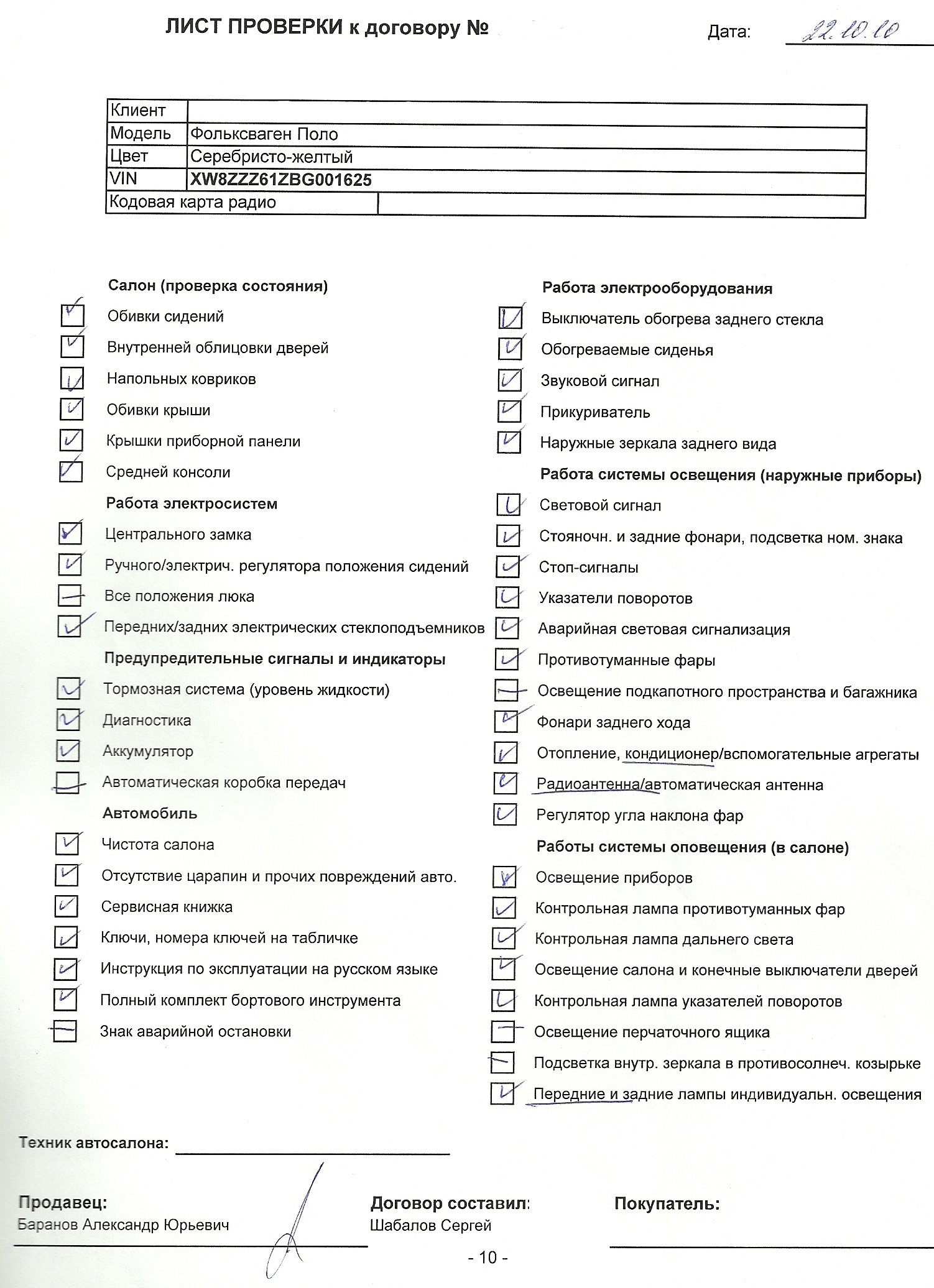 ЛИСТ ПРОВЕРКИ к договору №

Дата: 22.10.10

| Клиент | |
|---|---|
| Модель | Фольксваген Поло |
| Цвет | Серебристо-желтый |
| VIN | XW8ZZZ61ZBG001625 |
| Кодовая карта радио | |

Салон (проверка состояния)
Обивки сидений
Внутренней облицовки дверей
Напольных ковриков
Обивки крыши
Крышки приборной панели
Средней консоли
Работа электросистем
Центрального замка
Ручного/электрич. регулятора положения сидений
Все положения люка
Передних/задних электрических стеклоподъемников
Предупредительные сигналы и индикаторы
Тормозная система (уровень жидкости)
Диагностика
Аккумулятор
Автоматическая коробка передач
Автомобиль
Чистота салона
Отсутствие царапин и прочих повреждений авто.
Сервисная книжка
Ключи, номера ключей на табличке
Инструкция по эксплуатации на русском языке
Полный комплект бортового инструмента
Знак аварийной остановки

Работа электрооборудования
Выключатель обогрева заднего стекла
Обогреваемые сиденья
Звуковой сигнал
Прикуриватель
Наружные зеркала заднего вида
Работа системы освещения (наружные приборы)
Световой сигнал
Стояночн. и задние фонари, подсветка ном. знака
Стоп-сигналы
Указатели поворотов
Аварийная световая сигнализация
Противотуманные фары
Освещение подкапотного пространства и багажника
Фонари заднего хода
Отопление, кондиционер/вспомогательные агрегаты
Радиоантенна/автоматическая антенна
Регулятор угла наклона фар
Работы системы оповещения (в салоне)
Освещение приборов
Контрольная лампа противотуманных фар
Контрольная лампа дальнего света
Освещение салона и конечные выключатели дверей
Контрольная лампа указателей поворотов
Освещение перчаточного ящика
Подсветка внутр. зеркала в противосолнеч. козырьке
Передние и задние лампы индивидуальн. освещения

Техник автосалона:

Продавец:
Баранов Александр Юрьевич

Договор составил:
Шабалов Сергей

Покупатель:

- 10 -